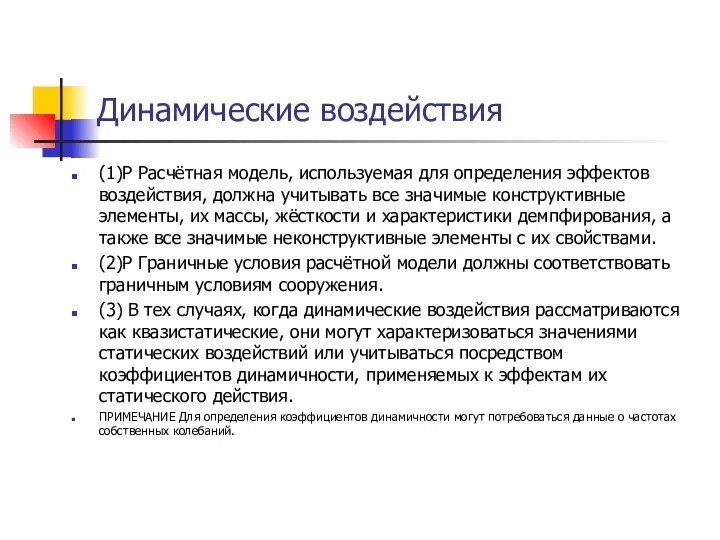 Динамические воздействия

(1)Р Расчётная модель, используемая для определения эффектов воздействия, должна учитывать все значимые конструктивные элементы, их массы, жёсткости и характеристики демпфирования, а также все значимые неконструктивные элементы с их свойствами.

(2)Р Граничные условия расчётной модели должны соответствовать граничным условиям сооружения.

(3) В тех случаях, когда динамические воздействия рассматриваются как квазистатические, они могут характеризоваться значениями статических воздействий или учитываться посредством коэффициентов динамичности, применяемых к эффектам их статического действия.

ПРИМЕЧАНИЕ Для определения коэффициентов динамичности могут потребоваться данные о частотах собственных колебаний.